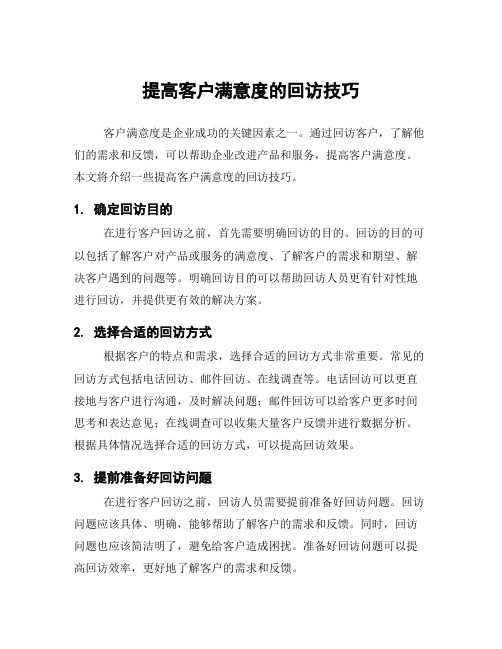 提高客户满意度的回访技巧

客户满意度是企业成功的关键因素之一。通过回访客户，了解他们的需求和反馈，可以帮助企业改进产品和服务，提高客户满意度。本文将介绍一些提高客户满意度的回访技巧。

1. 确定回访目的

在进行客户回访之前，首先需要明确回访的目的。回访的目的可以包括了解客户对产品或服务的满意度、了解客户的需求和期望、解决客户遇到的问题等。明确回访目的可以帮助回访人员更有针对性地进行回访，并提供更有效的解决方案。

2. 选择合适的回访方式

根据客户的特点和需求，选择合适的回访方式非常重要。常见的回访方式包括电话回访、邮件回访、在线调查等。电话回访可以更直接地与客户进行沟通，及时解决问题；邮件回访可以给客户更多时间思考和表达意见；在线调查可以收集大量客户反馈并进行数据分析。根据具体情况选择合适的回访方式，可以提高回访效果。

3. 提前准备好回访问题

在进行客户回访之前，回访人员需要提前准备好回访问题。回访问题应该具体、明确，能够帮助了解客户的需求和反馈。同时，回访问题也应该简洁明了，避免给客户造成困扰。准备好回访问题可以提高回访效率，更好地了解客户的需求和反馈。